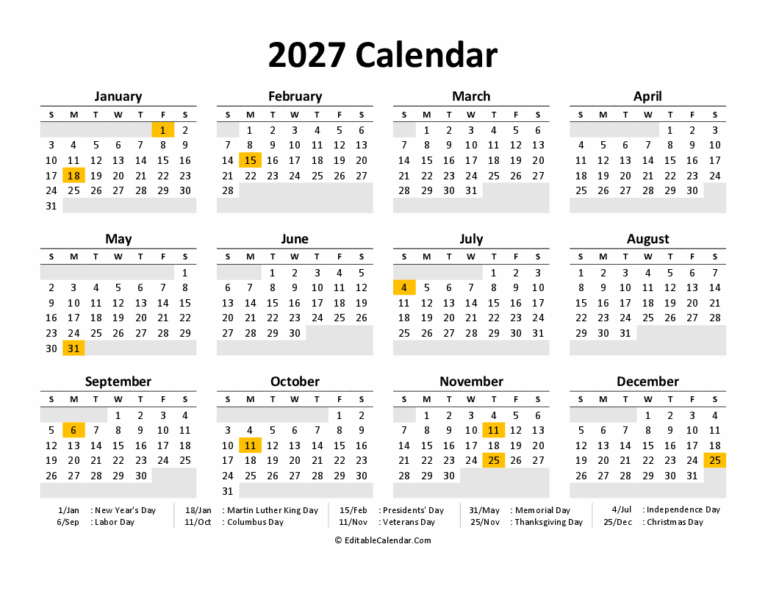 2027 Calendar

January

| S | M | T | W | T | F | S |
|---|---|---|---|---|---|---|
| | | | | | 1 | 2 |
| 3 | 4 | 5 | 6 | 7 | 8 | 9 |
| 10 | 11 | 12 | 13 | 14 | 15 | 16 |
| 17 | 18 | 19 | 20 | 21 | 22 | 23 |
| 24 | 25 | 26 | 27 | 28 | 29 | 30 |
| 31 | | | | | | |

February

| S | M | T | W | T | F | S |
|---|---|---|---|---|---|---|
| | 1 | 2 | 3 | 4 | 5 | 6 |
| 7 | 8 | 9 | 10 | 11 | 12 | 13 |
| 14 | 15 | 16 | 17 | 18 | 19 | 20 |
| 21 | 22 | 23 | 24 | 25 | 26 | 27 |
| 28 | | | | | | |

March

| S | M | T | W | T | F | S |
|---|---|---|---|---|---|---|
| | 1 | 2 | 3 | 4 | 5 | 6 |
| 7 | 8 | 9 | 10 | 11 | 12 | 13 |
| 14 | 15 | 16 | 17 | 18 | 19 | 20 |
| 21 | 22 | 23 | 24 | 25 | 26 | 27 |
| 28 | 29 | 30 | 31 | | | |

April

| S | M | T | W | T | F | S |
|---|---|---|---|---|---|---|
| | | | | 1 | 2 | 3 |
| 4 | 5 | 6 | 7 | 8 | 9 | 10 |
| 11 | 12 | 13 | 14 | 15 | 16 | 17 |
| 18 | 19 | 20 | 21 | 22 | 23 | 24 |
| 25 | 26 | 27 | 28 | 29 | 30 | |

May

| S | M | T | W | T | F | S |
|---|---|---|---|---|---|---|
| | | | | | | 1 |
| 2 | 3 | 4 | 5 | 6 | 7 | 8 |
| 9 | 10 | 11 | 12 | 13 | 14 | 15 |
| 16 | 17 | 18 | 19 | 20 | 21 | 22 |
| 23 | 24 | 25 | 26 | 27 | 28 | 29 |
| 30 | 31 | | | | | |

June

| S | M | T | W | T | F | S |
|---|---|---|---|---|---|---|
| | | 1 | 2 | 3 | 4 | 5 |
| 6 | 7 | 8 | 9 | 10 | 11 | 12 |
| 13 | 14 | 15 | 16 | 17 | 18 | 19 |
| 20 | 21 | 22 | 23 | 24 | 25 | 26 |
| 27 | 28 | 29 | 30 | | | |

July

| S | M | T | W | T | F | S |
|---|---|---|---|---|---|---|
| | | | | 1 | 2 | 3 |
| 4 | 5 | 6 | 7 | 8 | 9 | 10 |
| 11 | 12 | 13 | 14 | 15 | 16 | 17 |
| 18 | 19 | 20 | 21 | 22 | 23 | 24 |
| 25 | 26 | 27 | 28 | 29 | 30 | 31 |

August

| S | M | T | W | T | F | S |
|---|---|---|---|---|---|---|
| 1 | 2 | 3 | 4 | 5 | 6 | 7 |
| 8 | 9 | 10 | 11 | 12 | 13 | 14 |
| 15 | 16 | 17 | 18 | 19 | 20 | 21 |
| 22 | 23 | 24 | 25 | 26 | 27 | 28 |
| 29 | 30 | 31 | | | | |

September

| S | M | T | W | T | F | S |
|---|---|---|---|---|---|---|
| | | | 1 | 2 | 3 | 4 |
| 5 | 6 | 7 | 8 | 9 | 10 | 11 |
| 12 | 13 | 14 | 15 | 16 | 17 | 18 |
| 19 | 20 | 21 | 22 | 23 | 24 | 25 |
| 26 | 27 | 28 | 29 | 30 | | |

October

| S | M | T | W | T | F | S |
|---|---|---|---|---|---|---|
| | | | | | 1 | 2 |
| 3 | 4 | 5 | 6 | 7 | 8 | 9 |
| 10 | 11 | 12 | 13 | 14 | 15 | 16 |
| 17 | 18 | 19 | 20 | 21 | 22 | 23 |
| 24 | 25 | 26 | 27 | 28 | 29 | 30 |
| 31 | | | | | | |

November

| S | M | T | W | T | F | S |
|---|---|---|---|---|---|---|
| | 1 | 2 | 3 | 4 | 5 | 6 |
| 7 | 8 | 9 | 10 | 11 | 12 | 13 |
| 14 | 15 | 16 | 17 | 18 | 19 | 20 |
| 21 | 22 | 23 | 24 | 25 | 26 | 27 |
| 28 | 29 | 30 | | | | |

December

| S | M | T | W | T | F | S |
|---|---|---|---|---|---|---|
| | | | 1 | 2 | 3 | 4 |
| 5 | 6 | 7 | 8 | 9 | 10 | 11 |
| 12 | 13 | 14 | 15 | 16 | 17 | 18 |
| 19 | 20 | 21 | 22 | 23 | 24 | 25 |
| 26 | 27 | 28 | 29 | 30 | 31 | |

1/Jan : New Year's Day
6/Sep : Labor Day
18/Jan : Martin Luther King Day
11/Oct : Columbus Day
15/Feb : Presidents' Day
11/Nov : Veterans Day
31/May : Memorial Day
25/Nov : Thanksgiving Day
4/Jul : Independence Day
25/Dec : Christmas Day

© EditableCalendar.Com